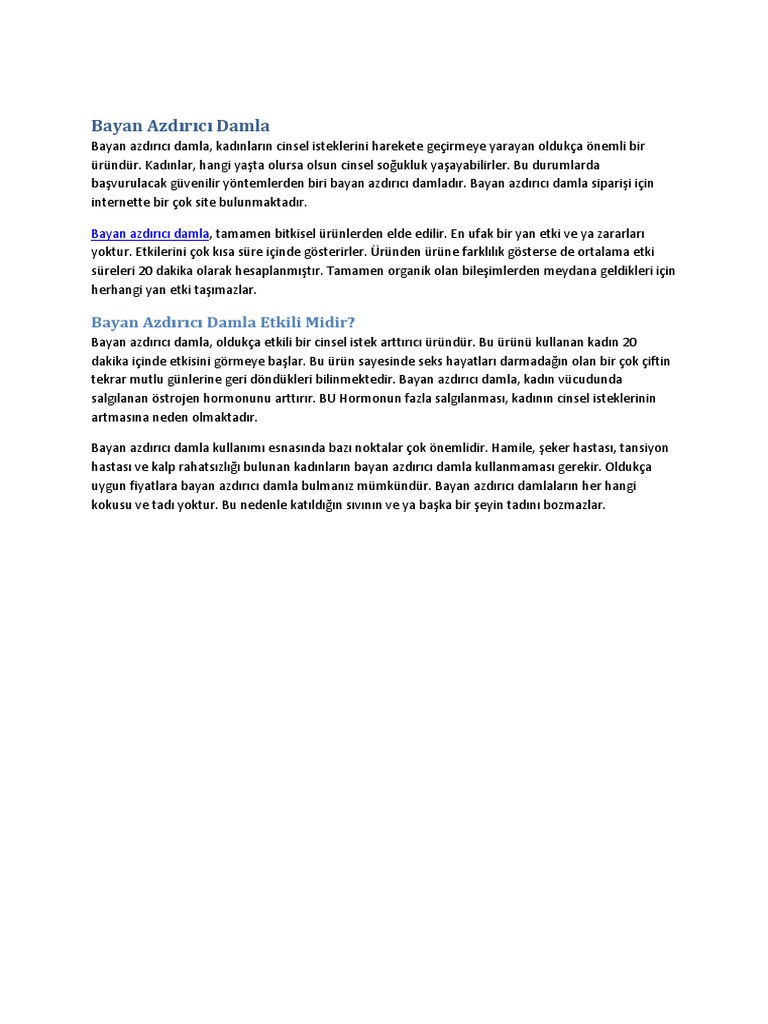 Bayan Azdırıcı Damla

Bayan azdırıcı damla, kadınların cinsel isteklerini harekete geçirmeye yarayan oldukça önemli bir üründür. Kadınlar, hangi yaşta olursa olsun cinsel soğukluk yaşayabilirler. Bu durumlarda başvurulacak güvenilir yöntemlerden biri bayan azdırıcı damladır. Bayan azdırıcı damla siparişi için internette bir çok site bulunmaktadır.

Bayan azdırıcı damla, tamamen bitkisel ürünlerden elde edilir. En ufak bir yan etki ve ya zararları yoktur. Etkilerini çok kısa süre içinde gösterirler. Üründen ürüne farklılık gösterse de ortalama etki süreleri 20 dakika olarak hesaplanmıştır. Tamamen organik olan bileşimlerden meydana geldikleri için herhangi yan etki taşımazlar.

Bayan Azdırıcı Damla Etkili Midir?

Bayan azdırıcı damla, oldukça etkili bir cinsel istek arttırıcı üründür. Bu ürünü kullanan kadın 20 dakika içinde etkisini görmeye başlar. Bu ürün sayesinde seks hayatları darmadağın olan bir çok çiftin tekrar mutlu günlerine geri döndükleri bilinmektedir. Bayan azdırıcı damla, kadın vücudunda salgılanan östrojen hormonunu arttırır. BU Hormonun fazla salgılanması, kadının cinsel isteklerinin artmasına neden olmaktadır.

Bayan azdırıcı damla kullanımı esnasında bazı noktalar çok önemlidir. Hamile, şeker hastası, tansiyon hastası ve kalp rahatsızlığı bulunan kadınların bayan azdırıcı damla kullanmaması gerekir. Oldukça uygun fiyatlara bayan azdırıcı damla bulmanız mümkündür. Bayan azdırıcı damlaların her hangi kokusu ve tadı yoktur. Bu nedenle katıldığın sıvının ve ya başka bir şeyin tadını bozmazlar.